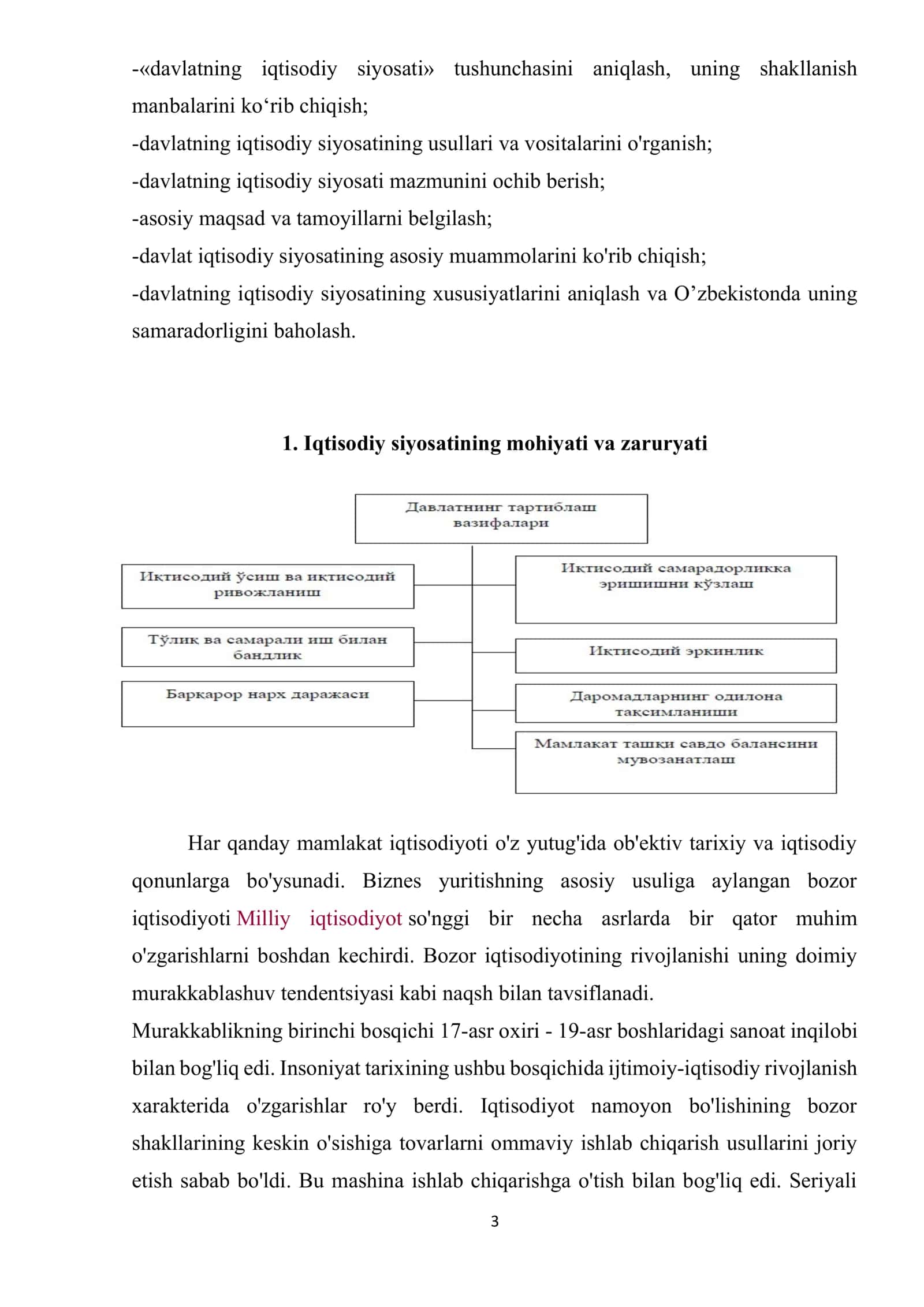 -«davlatning iqtisodiy siyosati» tushunchasini aniqlash, uning shakllanish manbalarini ko‘rib chiqish;
-davlatning iqtisodiy siyosatining usullari va vositalarini o'rganish;
-davlatning iqtisodiy siyosati mazmunini ochib berish;
-asosiy maqsad va tamoyillarni belgilash;
-davlat iqtisodiy siyosatining asosiy muammolarini ko'rib chiqish;
-davlatning iqtisodiy siyosatining xususiyatlarini aniqlash va O’zbekistonda uning samaradorligini baholash.

1. Iqtisodiy siyosatining mohiyati va zaruryati

Давлатнинг тартиблаш вазифалари

Иктисодий ўсиш ва иктисодий ривожланиш

Тўлик ва самарали иш билан бандлик

Баркарор нарх даражаси

Иктисодий самарадорликка эришишни кўзлаш

Иктисодий эркинлик

Даромадларнинг одилона таксимланиши

Мамлакат ташки савдо балансини мувозанатлаш

Har qanday mamlakat iqtisodiyoti o'z yutug'ida ob'ektiv tarixiy va iqtisodiy qonunlarga bo'ysunadi. Biznes yuritishning asosiy usuliga aylangan bozor iqtisodiyoti Milliy iqtisodiyot so'nggi bir necha asrlarda bir qator muhim o'zgarishlarni boshdan kechirdi. Bozor iqtisodiyotining rivojlanishi uning doimiy murakkablashuv tendentsiyasi kabi naqsh bilan tavsiflanadi.
Murakkablikning birinchi bosqichi 17-asr oxiri - 19-asr boshlaridagi sanoat inqilobi bilan bog'liq edi. Insoniyat tarixining ushbu bosqichida ijtimoiy-iqtisodiy rivojlanish xarakterida o'zgarishlar ro'y berdi. Iqtisodiyot namoyon bo'lishining bozor shakllarining keskin o'sishiga tovarlarni ommaviy ishlab chiqarish usullarini joriy etish sabab bo'ldi. Bu mashina ishlab chiqarishga o'tish bilan bog'liq edi. Seriyali

3